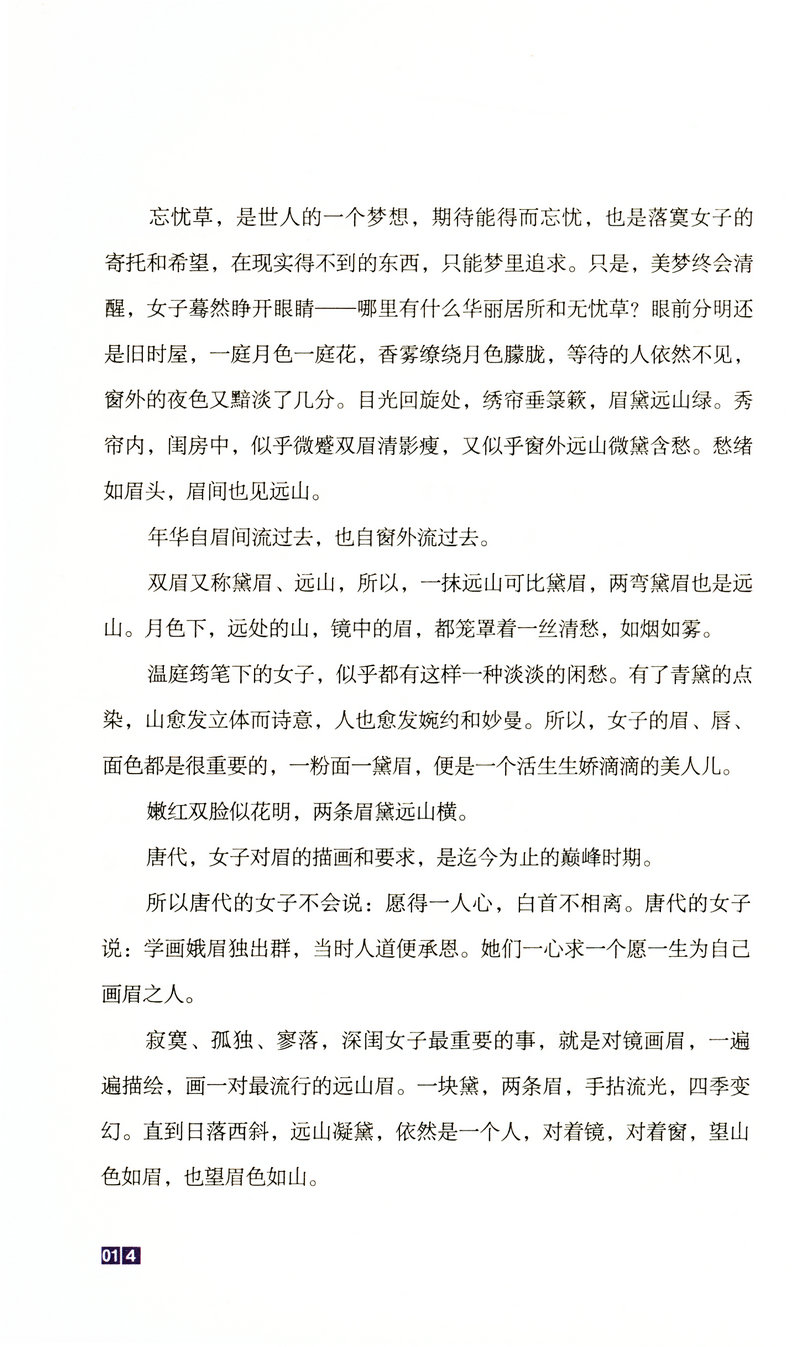 忘忧草，是世人的一个梦想，期待能得而忘忧，也是落寞女子的寄托和希望，在现实得不到的东西，只能梦里追求。只是，美梦终会清醒，女子蓦然睁开眼睛——哪里有什么华丽居所和无忧草？眼前分明还是旧时屋，一庭月色一庭花，香雾缭绕月色朦胧，等待的人依然不见，窗外的夜色又黯淡了几分。目光回旋处，绣帘垂箓簌，眉黛远山绿。秀帘内，闺房中，似乎微蹙双眉清影瘦，又似乎窗外远山微黛含愁。愁绪如眉头，眉间也见远山。

年华自眉间流过去，也自窗外流过去。

双眉又称黛眉、远山，所以，一抹远山可比黛眉，两弯黛眉也是远山。月色下，远处的山，镜中的眉，都笼罩着一丝清愁，如烟如雾。

温庭筠笔下的女子，似乎都有这样一种淡淡的闲愁。有了青黛的点染，山愈发立体而诗意，人也愈发婉约和妙曼。所以，女子的眉、唇、面色都是很重要的，一粉面一黛眉，便是一个活生生娇滴滴的美人儿。

嫩红双脸似花明，两条眉黛远山横。

唐代，女子对眉的描画和要求，是迄今为止的巅峰时期。

所以唐代的女子不会说：愿得一人心，白首不相离。唐代的女子说：学画娥眉独出群，当时人道便承恩。她们一心求一个愿一生为自己画眉之人。

寂寞、孤独、寥落，深闺女子最重要的事，就是对镜画眉，一遍遍描绘，画一对最流行的远山眉。一块黛，两条眉，手拈流光，四季变幻。直到日落西斜，远山凝黛，依然是一个人，对着镜，对着窗，望山色如眉，也望眉色如山。

014